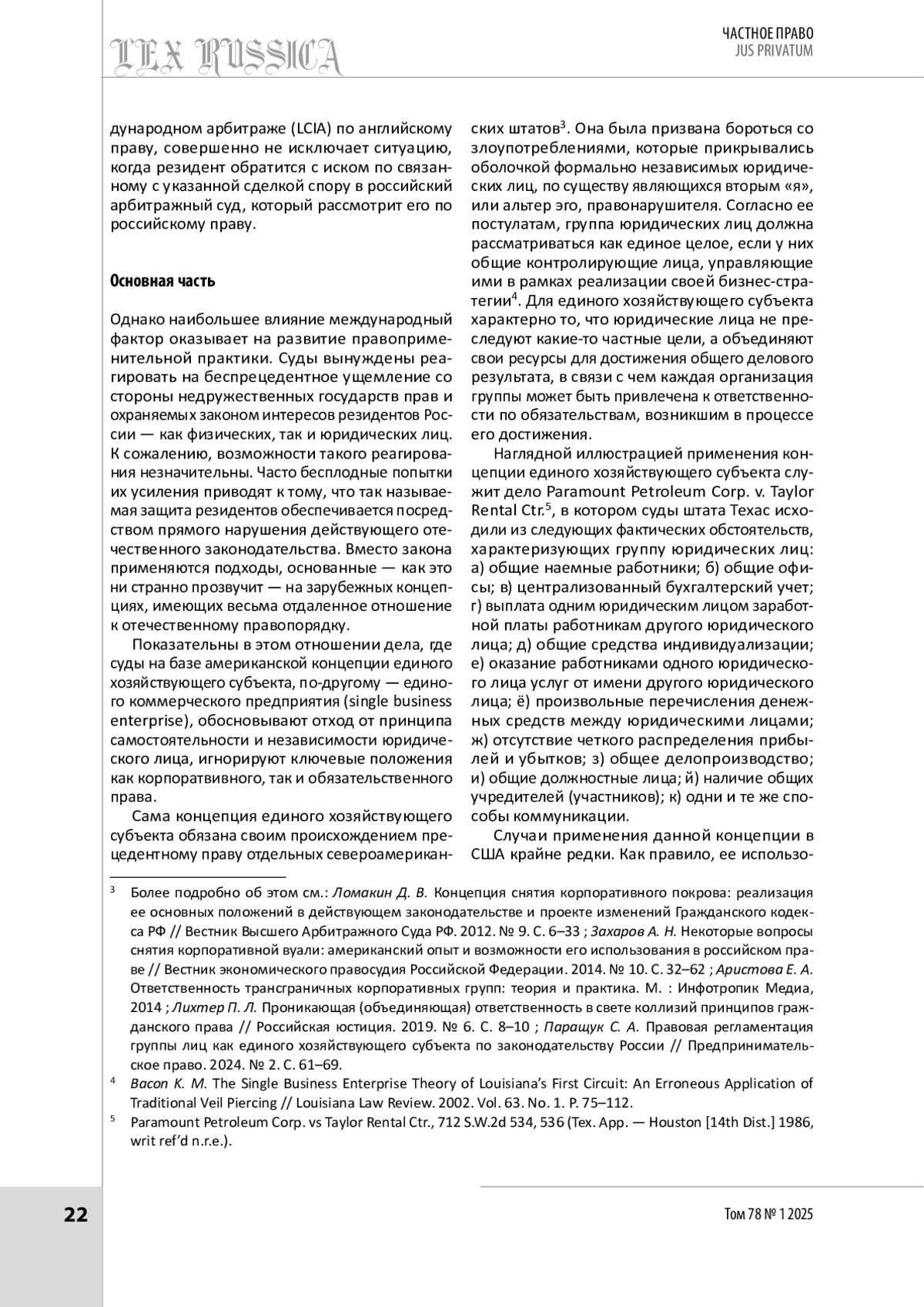 LEX RUSSICA

ЧАСТНОЕ ПРАВО
JUS PRIVATUM

дународном арбитраже (LCIA) по английскому праву, совершенно не исключает ситуацию, когда резидент обратится с иском по связанному с указанной сделкой спору в российский арбитражный суд, который рассмотрит его по российскому праву.

Основная часть

Однако наибольшее влияние международный фактор оказывает на развитие правоприменительной практики. Суды вынуждены реагировать на беспрецедентное ущемление со стороны недружественных государств прав и охраняемых законом интересов резидентов России — как физических, так и юридических лиц. К сожалению, возможности такого реагирования незначительны. Часто бесплодные попытки их усиления приводят к тому, что так называемая защита резидентов обеспечивается посредством прямого нарушения действующего отечественного законодательства. Вместо закона применяются подходы, основанные — как это ни странно прозвучит — на зарубежных концепциях, имеющих весьма отдаленное отношение к отечественному правопорядку.

Показательны в этом отношении дела, где суды на базе американской концепции единого хозяйствующего субъекта, по-другому — единого коммерческого предприятия (single business enterprise), обосновывают отход от принципа самостоятельности и независимости юридического лица, игнорируют ключевые положения как корпоративного, так и обязательственного права.

Сама концепция единого хозяйствующего субъекта обязана своим происхождением прецедентному праву отдельных североамериканских штатов$^3$. Она была призвана бороться со злоупотреблениями, которые прикрывались оболочкой формально независимых юридических лиц, по существу являющихся вторым «я», или альтер эго, правонарушителя. Согласно ее постулатам, группа юридических лиц должна рассматриваться как единое целое, если у них общие контролирующие лица, управляющие ими в рамках реализации своей бизнес-стратегии$^4$. Для единого хозяйствующего субъекта характерно то, что юридические лица не преследуют какие-то частные цели, а объединяют свои ресурсы для достижения общего делового результата, в связи с чем каждая организация группы может быть привлечена к ответственности по обязательствам, возникшим в процессе его достижения.

Наглядной иллюстрацией применения концепции единого хозяйствующего субъекта служит дело Paramount Petroleum Corp. v. Taylor Rental Ctr.$^5$, в котором суды штата Техас исходили из следующих фактических обстоятельств, характеризующих группу юридических лиц: а) общие наемные работники; б) общие офисы; в) централизованный бухгалтерский учет; г) выплата одним юридическим лицом заработной платы работникам другого юридического лица; д) общие средства индивидуализации; е) оказание работниками одного юридического лица услуг от имени другого юридического лица; ё) произвольные перечисления денежных средств между юридическими лицами; ж) отсутствие четкого распределения прибылей и убытков; з) общее делопроизводство; и) общие должностные лица; й) наличие общих учредителей (участников); к) одни и те же способы коммуникации.

Случаи применения данной концепции в США крайне редки. Как правило, ее использо-

$^3$ Более подробно об этом см.: Ломакин Д. В. Концепция снятия корпоративного покрова: реализация ее основных положений в действующем законодательстве и проекте изменений Гражданского кодекса РФ // Вестник Высшего Арбитражного Суда РФ. 2012. № 9. С. 6–33 ; Захаров А. Н. Некоторые вопросы снятия корпоративной вуали: американский опыт и возможности его использования в российском праве // Вестник экономического правосудия Российской Федерации. 2014. № 10. С. 32–62 ; Аристова Е. А. Ответственность трансграничных корпоративных групп: теория и практика. М. : Инфотропик Медиа, 2014 ; Лихтер П. Л. Проникающая (объединяющая) ответственность в свете коллизий принципов гражданского права // Российская юстиция. 2019. № 6. С. 8–10 ; Паращук С. А. Правовая регламентация группы лиц как единого хозяйствующего субъекта по законодательству России // Предпринимательское право. 2024. № 2. С. 61–69.
$^4$ Bacon K. M. The Single Business Enterprise Theory of Louisiana's First Circuit: An Erroneous Application of Traditional Veil Piercing // Louisiana Law Review. 2002. Vol. 63. No. 1. P. 75–112.
$^5$ Paramount Petroleum Corp. vs Taylor Rental Ctr., 712 S.W.2d 534, 536 (Tex. App. — Houston [14th Dist.] 1986, writ ref'd n.r.e.).

22

Том 78 № 1 2025